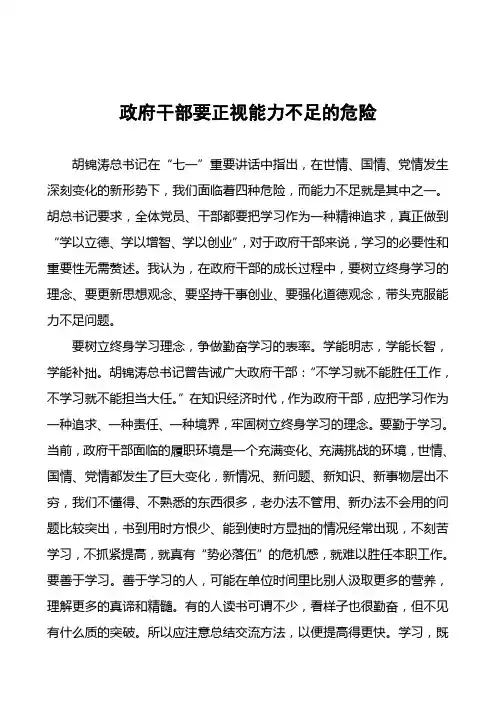 政府干部要正视能力不足的危险

胡锦涛总书记在“七一”重要讲话中指出，在世情、国情、党情发生深刻变化的新形势下，我们面临着四种危险，而能力不足就是其中之一。胡总书记要求，全体党员、干部都要把学习作为一种精神追求，真正做到“学以立德、学以增智、学以创业”，对于政府干部来说，学习的必要性和重要性无需赘述。我认为，在政府干部的成长过程中，要树立终身学习的理念、要更新思想观念、要坚持干事创业、要强化道德观念，带头克服能力不足问题。

要树立终身学习理念，争做勤奋学习的表率。学能明志，学能长智，学能补拙。胡锦涛总书记曾告诫广大政府干部：“不学习就不能胜任工作，不学习就不能担当大任。”在知识经济时代，作为政府干部，应把学习作为一种追求、一种责任、一种境界，牢固树立终身学习的理念。要勤于学习。当前，政府干部面临的履职环境是一个充满变化、充满挑战的环境，世情、国情、党情都发生了巨大变化，新情况、新问题、新知识、新事物层出不穷，我们不懂得、不熟悉的东西很多，老办法不管用、新办法不会用的问题比较突出，书到用时方恨少、能到使时方显拙的情况经常出现，不刻苦学习，不抓紧提高，就真有“势必落伍”的危机感，就难以胜任本职工作。要善于学习。善于学习的人，可能在单位时间里比别人汲取更多的营养，理解更多的真谛和精髓。有的人读书可谓不少，看样子也很勤奋，但不见有什么质的突破。所以应注意总结交流方法，以便提高得更快。学习，既